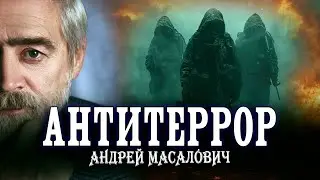 АНТИТЕРРОР
АНДРЕЙ МАСАЛОВИЧ